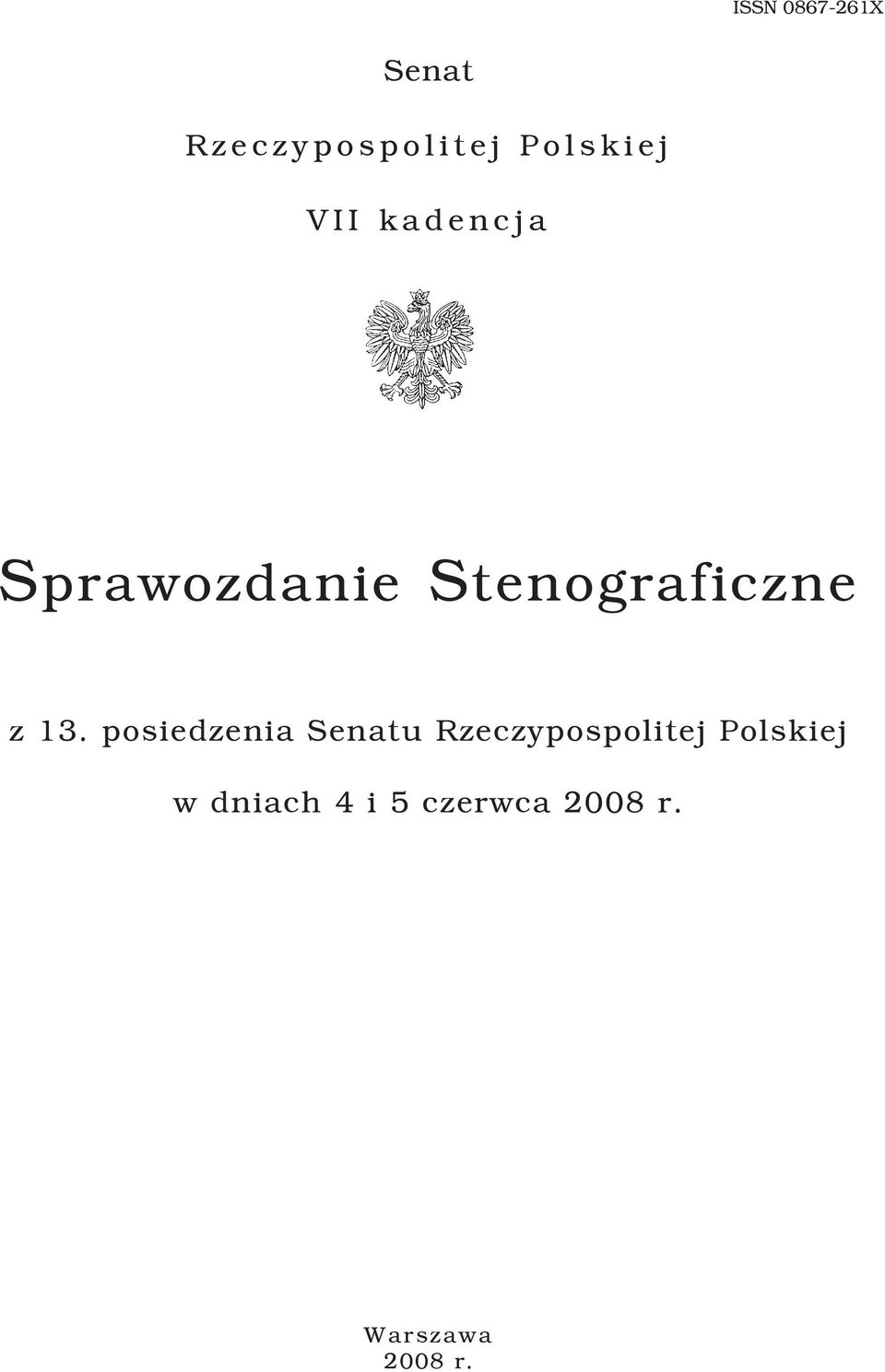 ISSN 0867-261X

Senat

Rzeczypospolitej Polskiej

VII kadencja

Sprawozdanie Stenograficzne

z 13. posiedzenia Senatu Rzeczypospolitej Polskiej

w dniach 4 i 5 czerwca 2008 r.

Warszawa
2008 r.